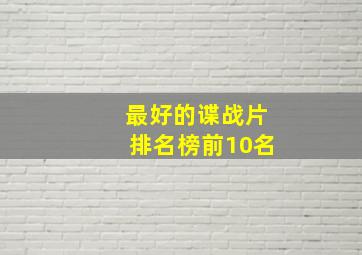 最好的谍战片
排名榜前10名